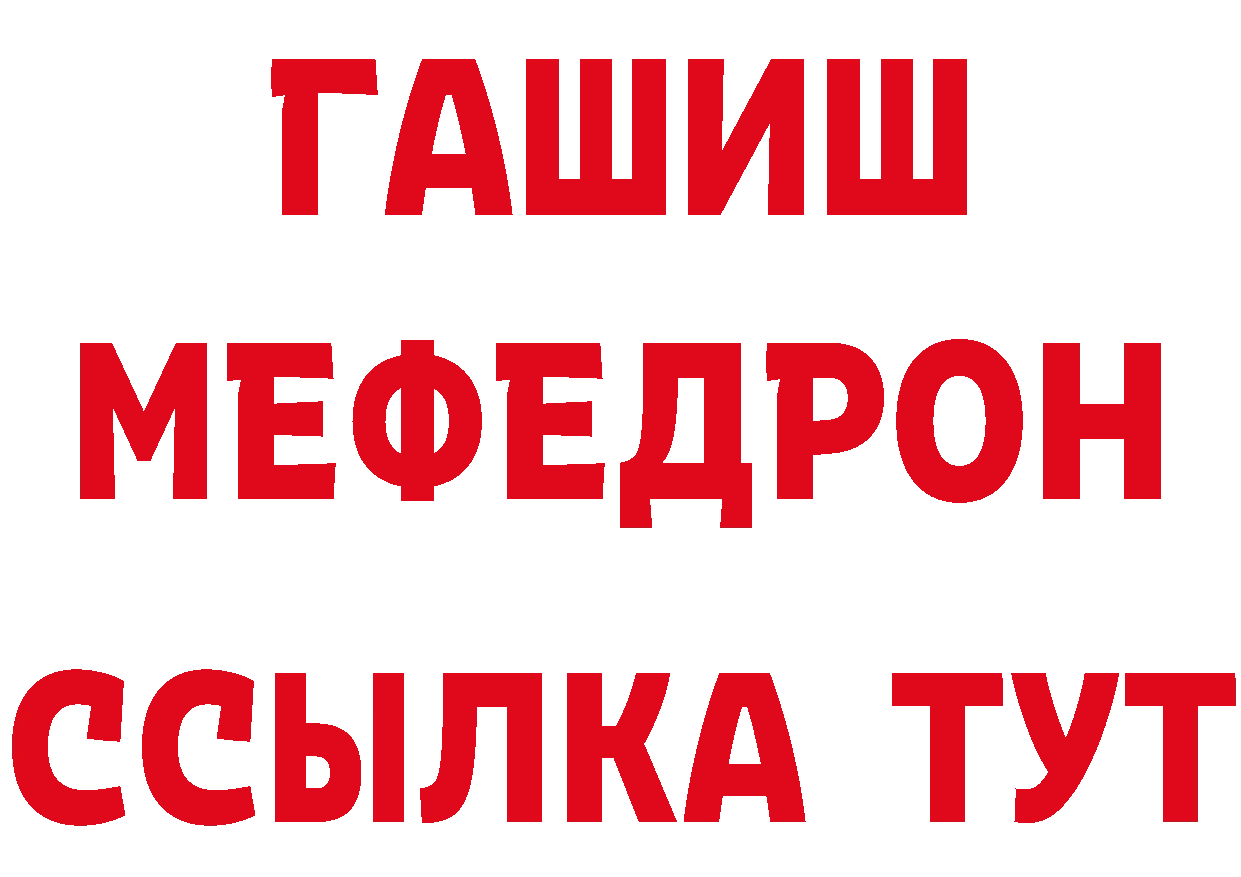 ГАШИШ
МЕФЕДРОН
ССЫЛКА ТУТ